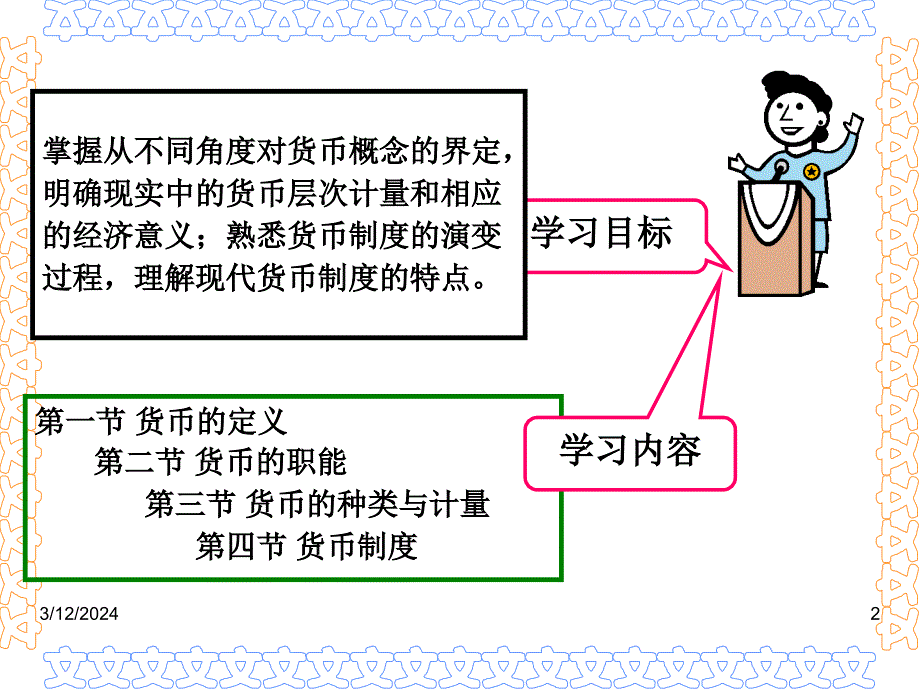 掌握从不同角度对货币概念的界定，明确现实中的货币层次计量和相应的经济意义；熟悉货币制度的演变过程，理解现代货币制度的特点。

学习目标

第一节 货币的定义
第二节 货币的职能
第三节 货币的种类与计量
第四节 货币制度

学习内容

3/12/2024

2